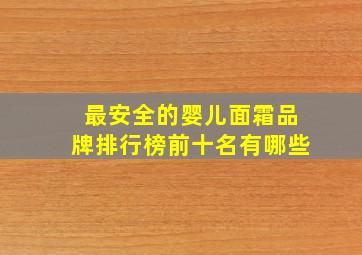 最安全的婴儿面霜品牌排行榜前十名有哪些